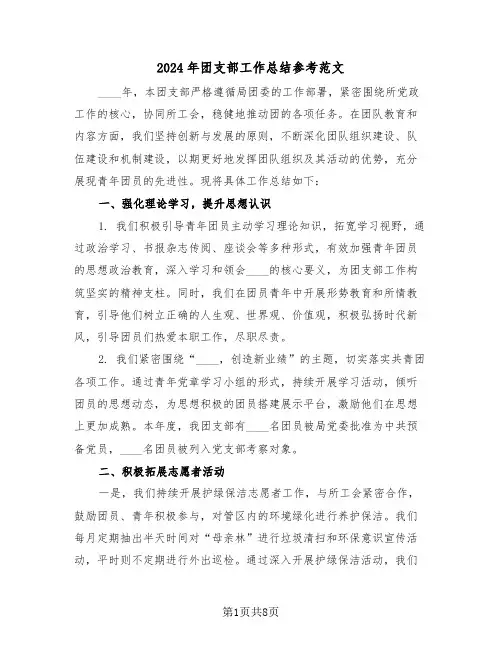 2024年团支部工作总结参考范文

____年，本团支部严格遵循局团委的工作部署，紧密围绕所党政工作的核心，协同所工会，稳健地推动团的各项任务。在团队教育和内容方面，我们坚持创新与发展的原则，不断深化团队组织建设、队伍建设和机制建设，以期更好地发挥团队组织及其活动的优势，充分展现青年团员的先进性。现将具体工作总结如下：

一、强化理论学习，提升思想认识

1. 我们积极引导青年团员主动学习理论知识，拓宽学习视野，通过政治学习、书报杂志传阅、座谈会等多种形式，有效加强青年团员的思想政治教育，深入学习和领会____的核心要义，为团支部工作构筑坚实的精神支柱。同时，我们在团员青年中开展形势教育和所情教育，引导他们树立正确的人生观、世界观、价值观，积极弘扬时代新风，引导团员们热爱本职工作，尽职尽责。

2. 我们紧密围绕“____，创造新业绩”的主题，切实落实共青团各项工作。通过青年党章学习小组的形式，持续开展学习活动，倾听团员的思想动态，为思想积极的团员搭建展示平台，激励他们在思想上更加成熟。本年度，我团支部有____名团员被局党委批准为中共预备党员，____名团员被列入党支部考察对象。

二、积极拓展志愿者活动

一是，我们持续开展护绿保洁志愿者工作，与所工会紧密合作，鼓励团员、青年积极参与，对管区内的环境绿化进行养护保洁。我们每月定期抽出半天时间对“母亲林”进行垃圾清扫和环保意识宣传活动，平时则不定期进行外出巡检。通过深入开展护绿保洁活动，我们

第1页共8页